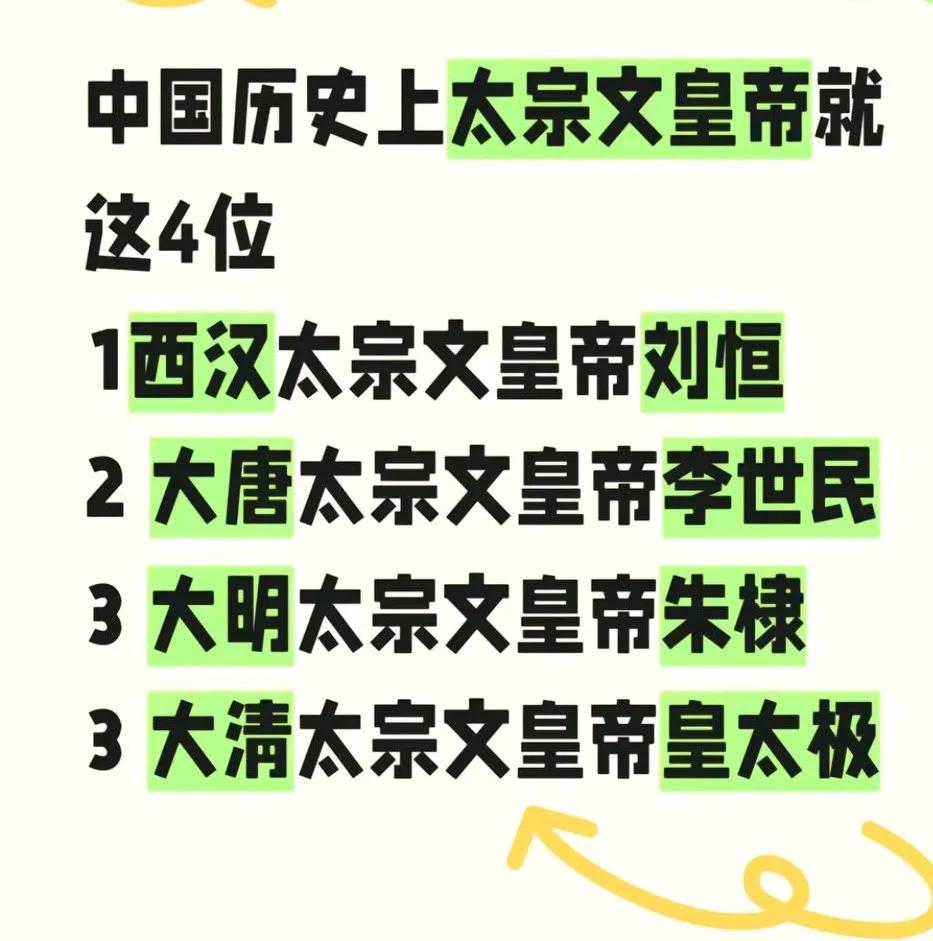 中国历史上太宗文皇帝就这4位

1西汉太宗文皇帝刘恒

2 大唐太宗文皇帝李世民

3 大明太宗文皇帝朱棣

3 大清太宗文皇帝皇太极